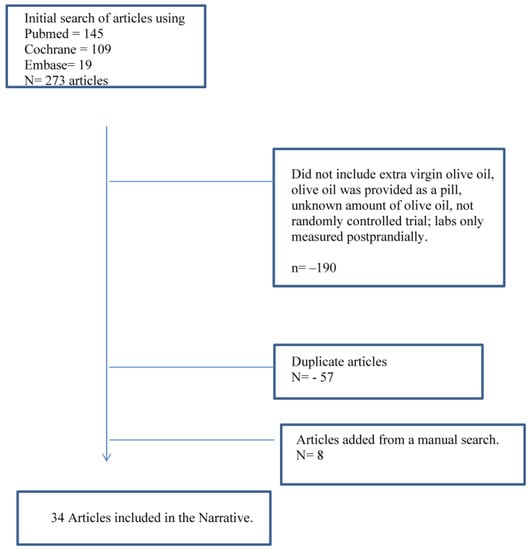 Initial search of articles using
Pubmed = 145
Cochrane = 109
Embase= 19
N= 273 articles

Did not include extra virgin olive oil, olive oil was provided as a pill, unknown amount of olive oil, not randomly controlled trial; labs only measured postprandially.

n= –190

Duplicate articles
N= - 57

Articles added from a manual search.
N= 8

34 Articles included in the Narrative.